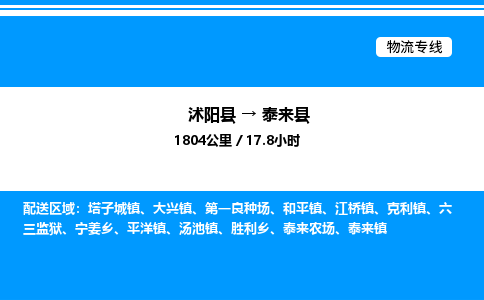 物流专线

沭阳县 → 泰来县
1804公里 / 17.8小时

配送区域：塔子城镇、大兴镇、第一良种场、和平镇、江桥镇、克利镇、六三监狱、宁姜乡、平洋镇、汤池镇、胜利乡、泰来农场、泰来镇